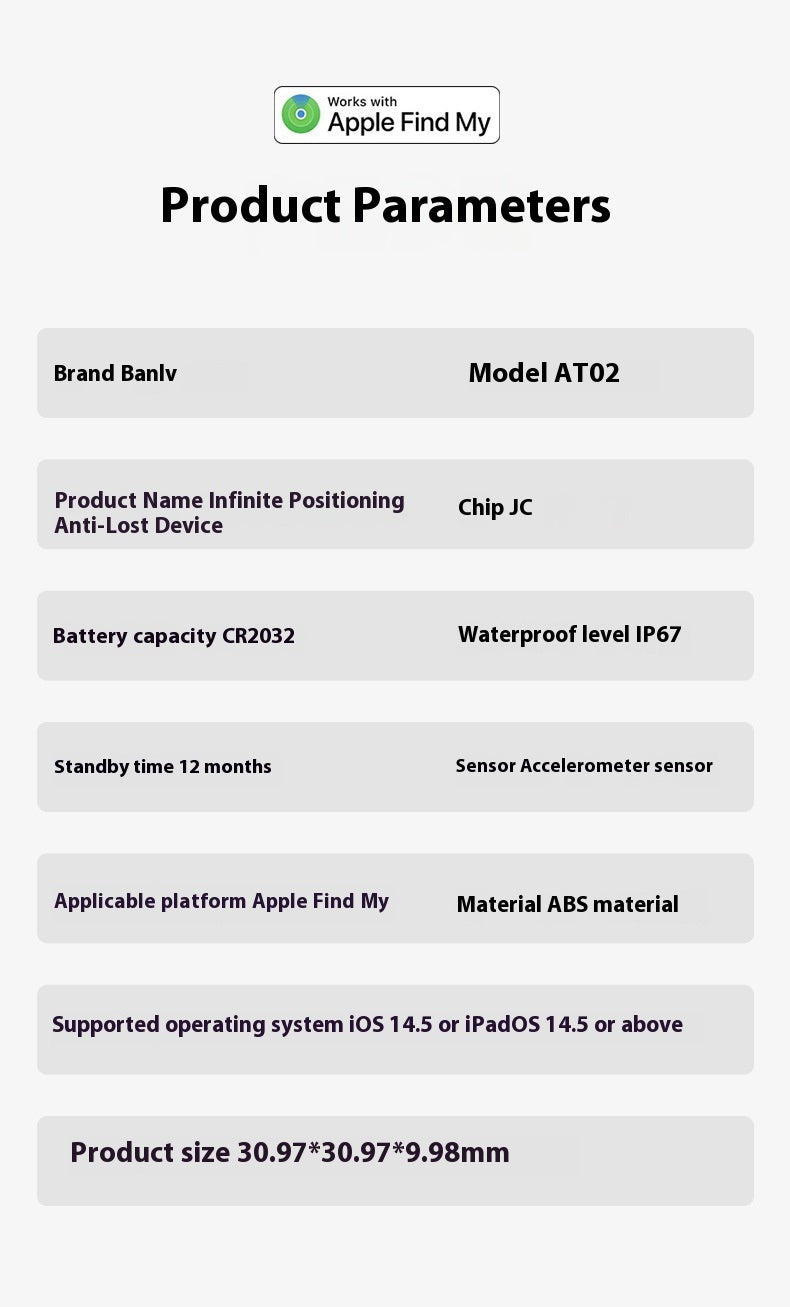 Works with
Apple Find My

Product Parameters

Brand Banlv

Model AT02

Product Name Infinite Positioning Anti-Lost Device

Chip JC

Battery capacity CR2032

Waterproof level IP67

Standby time 12 months

Sensor Accelerometer sensor

Applicable platform Apple Find My

Material ABS material

Supported operating system iOS 14.5 or iPadOS 14.5 or above

Product size 30.97*30.97*9.98mm